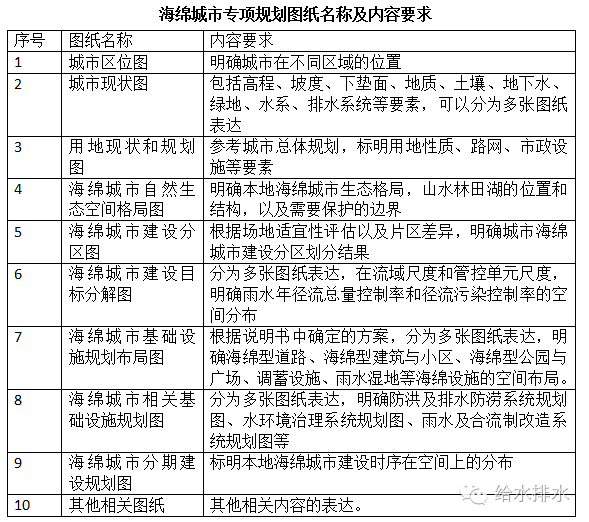 海绵城市专项规划图纸名称及内容要求

| 序号 | 图纸名称 | 内容要求 |
|---|---|---|
| 1 | 城市区位图 | 明确城市在不同区域的位置 |
| 2 | 城市现状图 | 包括高程、坡度、下垫面、地质、土壤、地下水、绿地、水系、排水系统等要素，可以分为多张图纸表达 |
| 3 | 用地现状和规划图 | 参考城市总体规划，标明用地性质、路网、市政设施等要素 |
| 4 | 海绵城市自然生态空间格局图 | 明确本地海绵城市生态格局，山水林田湖的位置和结构，以及需要保护的边界 |
| 5 | 海绵城市建设分区图 | 根据场地适宜性评估以及片区差异，明确城市海绵城市建设分区划分结果 |
| 6 | 海绵城市建设目标分解图 | 分为多张图纸表达，在流域尺度和管控单元尺度，明确雨水年径流总量控制率和径流污染控制率的空间分布 |
| 7 | 海绵城市基础设施规划布局图 | 根据说明书中确定的方案，分为多张图纸表达，明确海绵型道路、海绵型建筑与小区、海绵型公园与广场、调蓄设施、雨水湿地等海绵设施的空间布局。 |
| 8 | 海绵城市相关基础设施规划图 | 分为多张图纸表达，明确防洪及排水防涝系统规划图、水环境治理系统规划图、雨水及合流制改造系统规划图等 |
| 9 | 海绵城市分期建设规划图 | 标明本地海绵城市建设时序在空间上的分布 |
| 10 | 其他相关图纸 | 其他相关内容的表达。 |

给水排水